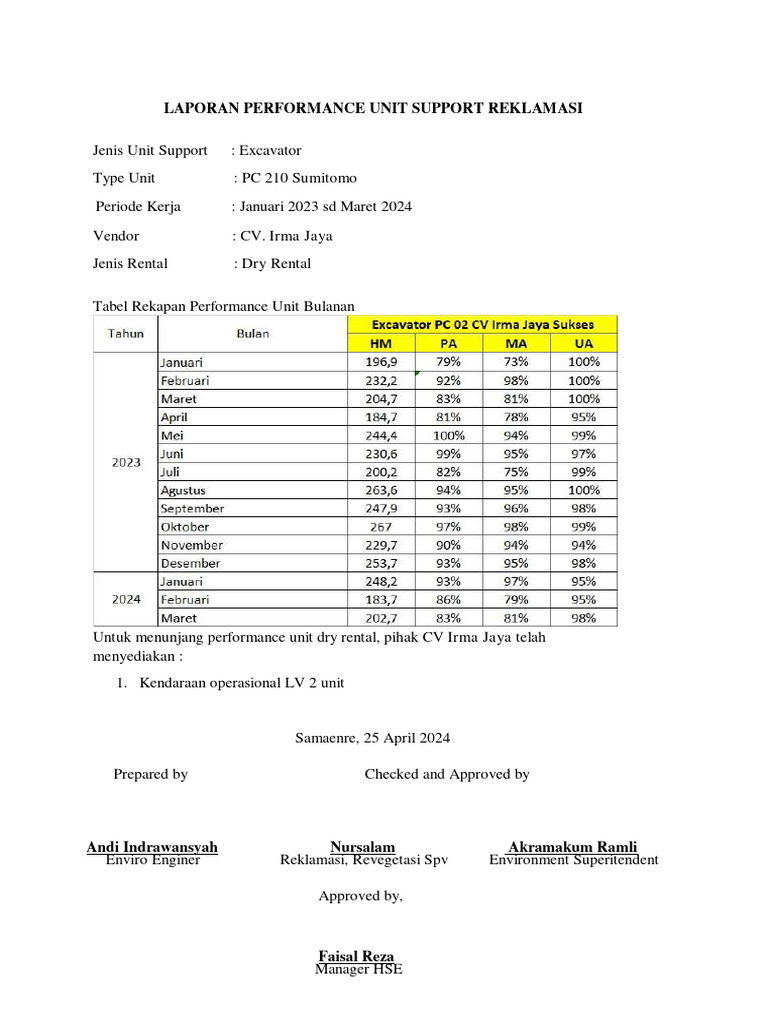 LAPORAN PERFORMANCE UNIT SUPPORT REKLAMASI

Jenis Unit Support : Excavator

Type Unit : PC 210 Sumitomo

Periode Kerja : Januari 2023 sd Maret 2024

Vendor : CV. Irma Jaya

Jenis Rental : Dry Rental

Tabel Rekapan Performance Unit Bulanan

| Tahun | Bulan | Excavator PC 02 CV Irma Jaya Sukses | | | |
|---|---|---|---|---|---|
| | | HM | PA | MA | UA |
| 2023 | Januari | 196,9 | 79% | 73% | 100% |
| | Februari | 232,2 | 92% | 98% | 100% |
| | Maret | 204,7 | 83% | 81% | 100% |
| | April | 184,7 | 81% | 78% | 95% |
| | Mei | 244,4 | 100% | 94% | 99% |
| | Juni | 230,6 | 99% | 95% | 97% |
| | Juli | 200,2 | 82% | 75% | 99% |
| | Agustus | 263,6 | 94% | 95% | 100% |
| | September | 247,9 | 93% | 96% | 98% |
| | Oktober | 267 | 97% | 98% | 99% |
| | November | 229,7 | 90% | 94% | 94% |
| | Desember | 253,7 | 93% | 95% | 98% |
| 2024 | Januari | 248,2 | 93% | 97% | 95% |
| | Februari | 183,7 | 86% | 79% | 95% |
| | Maret | 202,7 | 83% | 81% | 98% |

Untuk menunjang performance unit dry rental, pihak CV Irma Jaya telah menyediakan :

1. Kendaraan operasional LV 2 unit

Samaenre, 25 April 2024

Prepared by

Checked and Approved by

Andi Indrawansyah
Enviro Enginer

Nursalam
Reklamasi, Revegetasi Spv

Akramakum Ramli
Environment Superitendent

Approved by,

Faisal Reza
Manager HSE